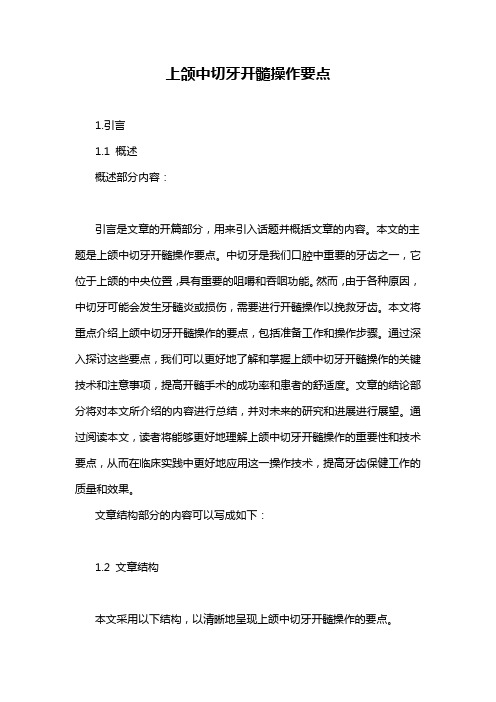 上颌中切牙开髓操作要点

1.引言

1.1 概述

概述部分内容：

引言是文章的开篇部分，用来引入话题并概括文章的内容。本文的主题是上颌中切牙开髓操作要点。中切牙是我们口腔中重要的牙齿之一，它位于上颌的中央位置，具有重要的咀嚼和吞咽功能。然而，由于各种原因，中切牙可能会发生牙髓炎或损伤，需要进行开髓操作以挽救牙齿。本文将重点介绍上颌中切牙开髓操作的要点，包括准备工作和操作步骤。通过深入探讨这些要点，我们可以更好地了解和掌握上颌中切牙开髓操作的关键技术和注意事项，提高开髓手术的成功率和患者的舒适度。文章的结论部分将对本文所介绍的内容进行总结，并对未来的研究和进展进行展望。通过阅读本文，读者将能够更好地理解上颌中切牙开髓操作的重要性和技术要点，从而在临床实践中更好地应用这一操作技术，提高牙齿保健工作的质量和效果。

文章结构部分的内容可以写成如下：

1.2 文章结构

本文采用以下结构，以清晰地呈现上颌中切牙开髓操作的要点。